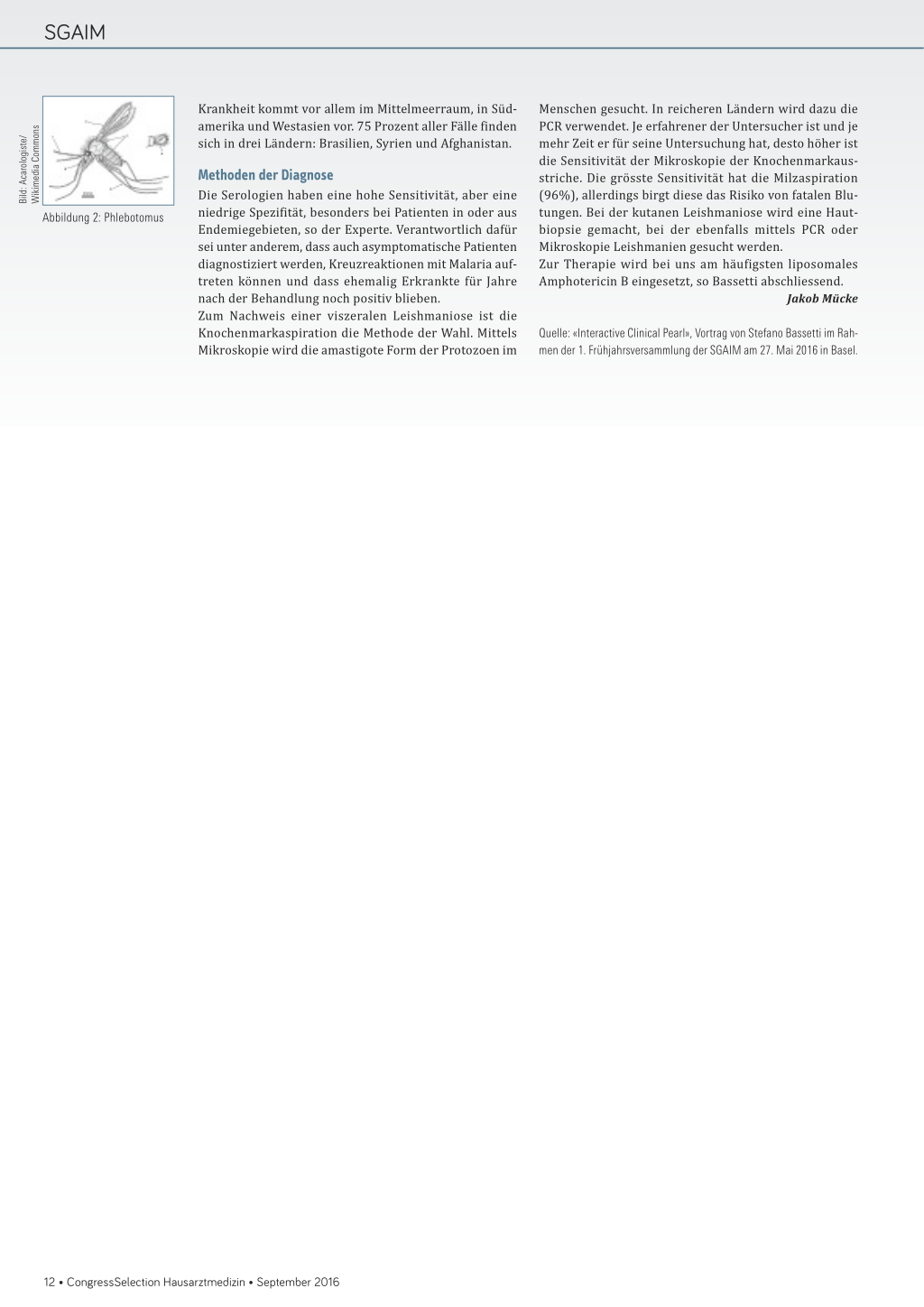 SGAIM

Bild: Acarologiste/
Wikimedia Commons

Abbildung 2: Phlebotomus

Krankheit kommt vor allem im Mittelmeerraum, in Südamerika und Westasien vor. 75 Prozent aller Fälle finden sich in drei Ländern: Brasilien, Syrien und Afghanistan.

Methoden der Diagnose

Die Serologien haben eine hohe Sensitivität, aber eine niedrige Spezifität, besonders bei Patienten in oder aus Endemiegebieten, so der Experte. Verantwortlich dafür sei unter anderem, dass auch asymptomatische Patienten diagnostiziert werden, Kreuzreaktionen mit Malaria auftreten können und dass ehemalig Erkrankte für Jahre nach der Behandlung noch positiv blieben.

Zum Nachweis einer viszeralen Leishmaniose ist die Knochenmarkaspiration die Methode der Wahl. Mittels Mikroskopie wird die amastigote Form der Protozoen im Menschen gesucht. In reicheren Ländern wird dazu die PCR verwendet. Je erfahrener der Untersucher ist und je mehr Zeit er für seine Untersuchung hat, desto höher ist die Sensitivität der Mikroskopie der Knochenmarkausstriche. Die grösste Sensitivität hat die Milzaspiration (96%), allerdings birgt diese das Risiko von fatalen Blutungen. Bei der kutanen Leishmaniose wird eine Hautbiopsie gemacht, bei der ebenfalls mittels PCR oder Mikroskopie Leishmanien gesucht werden.

Zur Therapie wird bei uns am häufigsten liposomales Amphotericin B eingesetzt, so Bassetti abschliessend.

Jakob Mücke

Quelle: «Interactive Clinical Pearl», Vortrag von Stefano Bassetti im Rahmen der 1. Frühjahrsversammlung der SGAIM am 27. Mai 2016 in Basel.

12 • CongressSelection Hausarztmedizin • September 2016